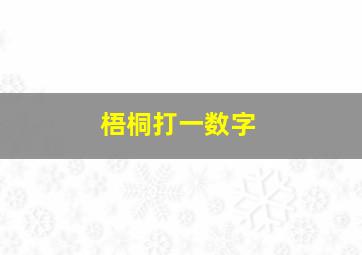 梧桐打一数字